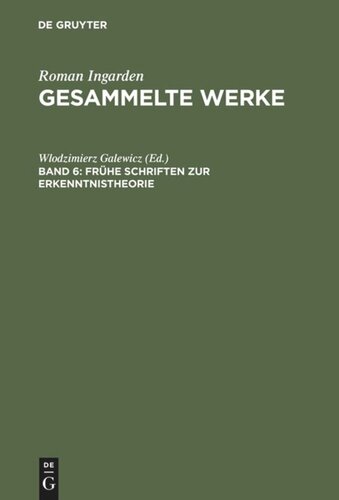 DE GRUYTER

Roman Ingarden
GESAMMELTE WERKE

Wlodzimierz Galewicz (Ed.)
BAND 6: FRÜHE SCHRIFTEN ZUR ERKENNTNISTHEORIE

DE
G